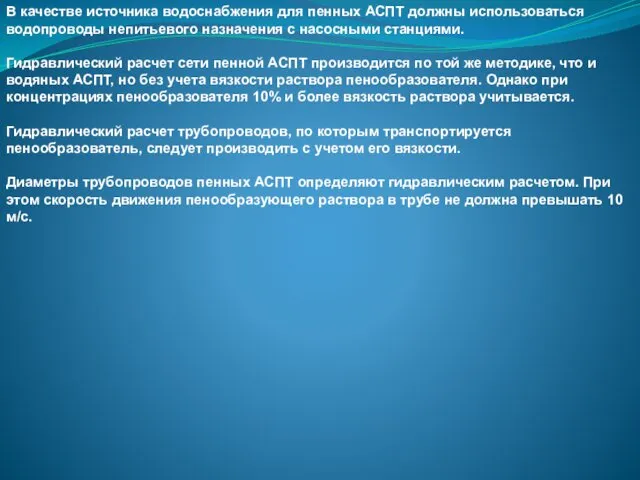 В качестве источника водоснабжения для пенных АСПТ должны использоваться водопроводы непитьевого назначения с насосными станциями.

Гидравлический расчет сети пенной АСПТ производится по той же методике, что и водяных АСПТ, но без учета вязкости раствора пенообразователя. Однако при концентрациях пенообразователя 10% и более вязкость раствора учитывается.

Гидравлический расчет трубопроводов, по которым транспортируется пенообразователь, следует производить с учетом его вязкости.

Диаметры трубопроводов пенных АСПТ определяют гидравлическим расчетом. При этом скорость движения пенообразующего раствора в трубе не должна превышать 10 м/с.